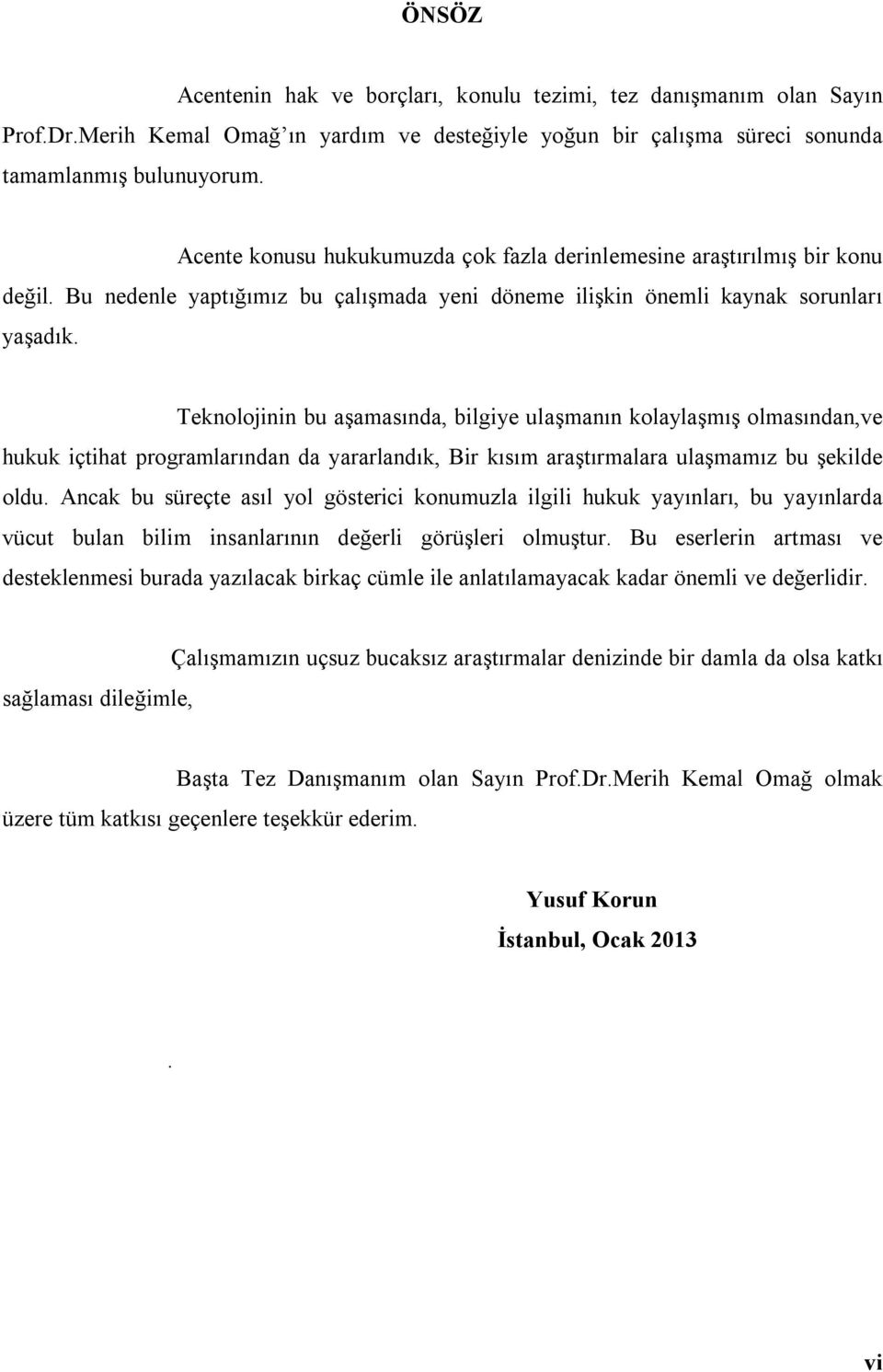 ÖNSÖZ

Acentenin hak ve borçları, konulu tezimi, tez danışmanım olan Sayın Prof.Dr.Merih Kemal Omağ ın yardım ve desteğiyle yoğun bir çalışma süreci sonunda tamamlanmış bulunuyorum.

Acente konusu hukukumuzda çok fazla derinlemesine araştırılmış bir konu değil. Bu nedenle yaptığımız bu çalışmada yeni döneme ilişkin önemli kaynak sorunları yaşadık.

Teknolojinin bu aşamasında, bilgiye ulaşmanın kolaylaşmış olmasından,ve hukuk içtihat programlarından da yararlandık, Bir kısım araştırmalara ulaşmamız bu şekilde oldu. Ancak bu süreçte asıl yol gösterici konumuzla ilgili hukuk yayınları, bu yayınlarda vücut bulan bilim insanlarının değerli görüşleri olmuştur. Bu eserlerin artması ve desteklenmesi burada yazılacak birkaç cümle ile anlatılamayacak kadar önemli ve değerlidir.

Çalışmamızın uçsuz bucaksız araştırmalar denizinde bir damla da olsa katkı sağlaması dileğimle,

Başta Tez Danışmanım olan Sayın Prof.Dr.Merih Kemal Omağ olmak üzere tüm katkısı geçenlere teşekkür ederim.

Yusuf Korun
İstanbul, Ocak 2013

.

vi